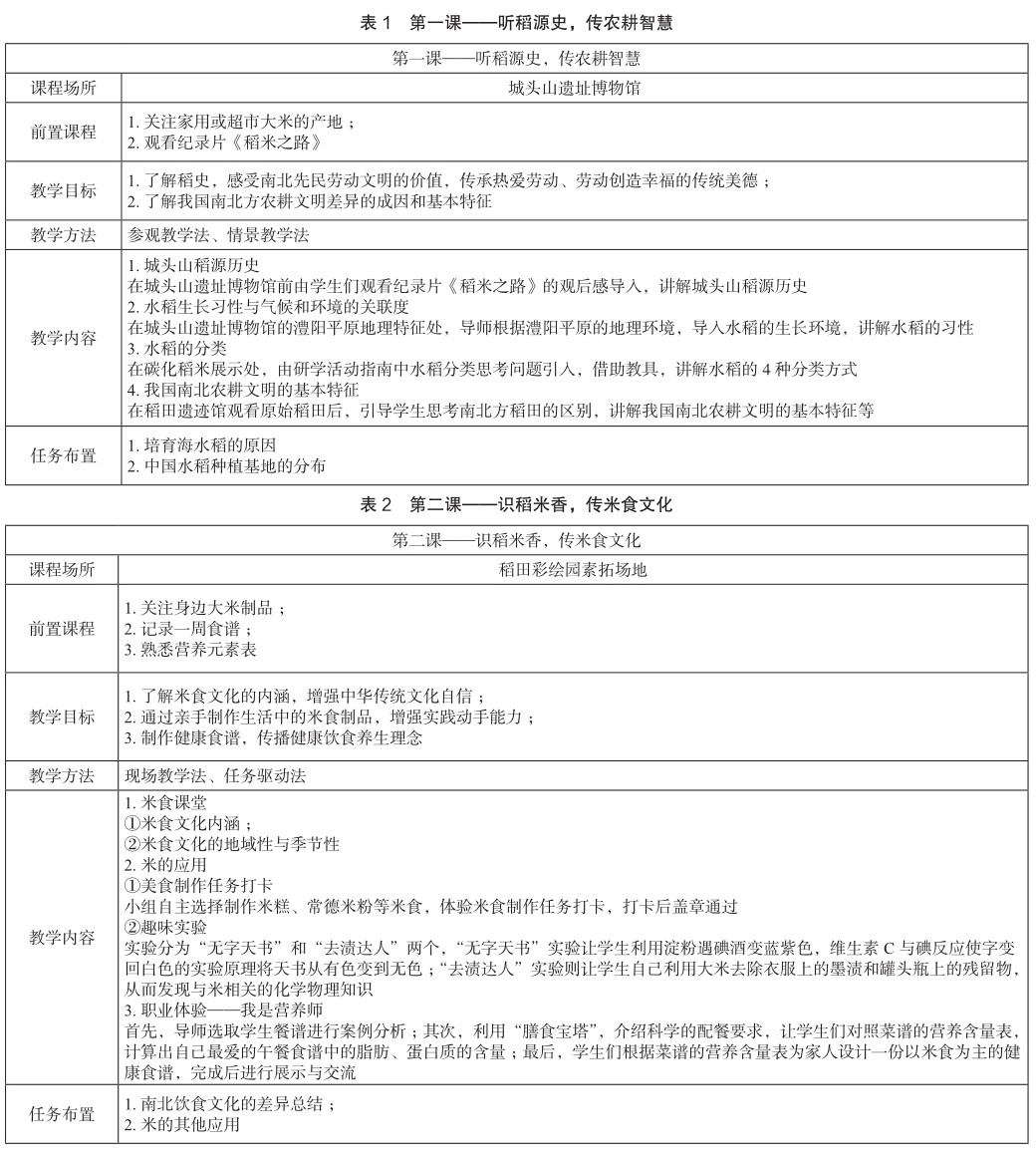 表 1　第一课——听稻源史，传农耕智慧

| 第一课——听稻源史，传农耕智慧 | |
|---|---|
| 课程场所 | 城头山遗址博物馆 |
| 前置课程 | 1. 关注家用或超市大米的产地；<br>2. 观看纪录片《稻米之路》 |
| 教学目标 | 1. 了解稻史，感受南北先民劳动文明的价值，传承热爱劳动、劳动创造幸福的传统美德；<br>2. 了解我国南北方农耕文明差异的成因和基本特征 |
| 教学方法 | 参观教学法、情景教学法 |
| 教学内容 | 1. 城头山稻源历史<br>在城头山遗址博物馆前由学生们观看纪录片《稻米之路》的观后感导入，讲解城头山稻源历史<br>2. 水稻生长习性与气候和环境的关联度<br>在城头山遗址博物馆的澧阳平原地理特征处，导师根据澧阳平原的地理环境，导入水稻的生长环境，讲解水稻的习性<br>3. 水稻的分类<br>在碳化稻米展示处，由研学活动指南中水稻分类思考问题引入，借助教具，讲解水稻的 4 种分类方式<br>4. 我国南北农耕文明的基本特征<br>在稻田遗迹馆观看原始稻田后，引导学生思考南北方稻田的区别，讲解我国南北农耕文明的基本特征等 |
| 任务布置 | 1. 培育海水稻的原因<br>2. 中国水稻种植基地的分布 |

表 2　第二课——识稻米香，传米食文化

| 第二课——识稻米香，传米食文化 | |
|---|---|
| 课程场所 | 稻田彩绘园素拓场地 |
| 前置课程 | 1. 关注身边大米制品；<br>2. 记录一周食谱；<br>3. 熟悉营养元素表 |
| 教学目标 | 1. 了解米食文化的内涵，增强中华传统文化自信；<br>2. 通过亲手制作生活中的米食制品，增强实践动手能力；<br>3. 制作健康食谱，传播健康饮食养生理念 |
| 教学方法 | 现场教学法、任务驱动法 |
| 教学内容 | 1. 米食课堂<br>①米食文化内涵；<br>②米食文化的地域性与季节性<br>2. 米的应用<br>①美食制作任务打卡<br>小组自主选择制作米糕、常德米粉等米食，体验米食制作任务打卡，打卡后盖章通过<br>②趣味实验<br>实验分为“无字天书”和“去渍达人”两个，“无字天书”实验让学生利用淀粉遇碘酒变蓝紫色，维生素 C 与碘反应使字变回白色的实验原理将天书从有色变到无色；“去渍达人”实验则让学生自己利用大米去除衣服上的墨渍和罐头瓶上的残留物，从而发现与米相关的化学物理知识<br>3. 职业体验——我是营养师<br>首先，导师选取学生餐谱进行案例分析；其次，利用“膳食宝塔”，介绍科学的配餐要求，让学生们对照菜谱的营养含量表，计算出自己最爱的午餐食谱中的脂肪、蛋白质的含量；最后，学生们根据菜谱的营养含量表为家人设计一份以米食为主的健康食谱，完成后进行展示与交流 |
| 任务布置 | 1. 南北饮食文化的差异总结；<br>2. 米的其他应用 |